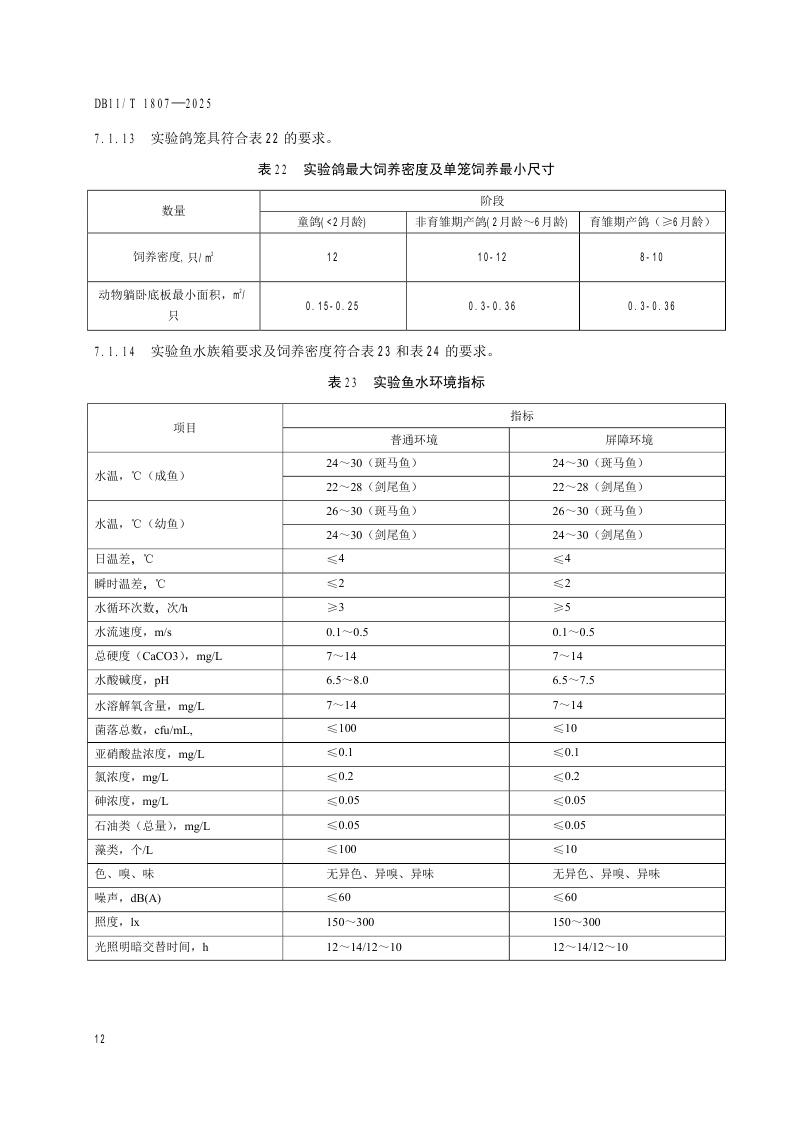 DB11/T 1807—2025

7.1.13 实验鸽笼具符合表22的要求。

表22 实验鸽最大饲养密度及单笼饲养最小尺寸

| 数量 | 阶段 | | |
|---|---|---|---|
| | 童鸽(<2月龄) | 非育雏期产鸽(2月龄～6月龄) | 育雏期产鸽（≥6月龄） |
| 饲养密度，只/m² | 12 | 10-12 | 8-10 |
| 动物躺卧底板最小面积，m²/只 | 0.15-0.25 | 0.3-0.36 | 0.3-0.36 |

7.1.14 实验鱼水族箱要求及饲养密度符合表23和表24的要求。

表23 实验鱼水环境指标

| 项目 | 指标 | |
|---|---|---|
| | 普通环境 | 屏障环境 |
| 水温，℃（成鱼） | 24～30（斑马鱼） | 24～30（斑马鱼） |
| | 22～28（剑尾鱼） | 22～28（剑尾鱼） |
| 水温，℃（幼鱼） | 26～30（斑马鱼） | 26～30（斑马鱼） |
| | 24～30（剑尾鱼） | 24～30（剑尾鱼） |
| 日温差，℃ | ≤4 | ≤4 |
| 瞬时温差，℃ | ≤2 | ≤2 |
| 水循环次数，次/h | ≥3 | ≥5 |
| 水流速度，m/s | 0.1～0.5 | 0.1～0.5 |
| 总硬度（CaCO3），mg/L | 7～14 | 7～14 |
| 水酸碱度，pH | 6.5～8.0 | 6.5～7.5 |
| 水溶解氧含量，mg/L | 7～14 | 7～14 |
| 菌落总数，cfu/mL, | ≤100 | ≤10 |
| 亚硝酸盐浓度，mg/L | ≤0.1 | ≤0.1 |
| 氯浓度，mg/L | ≤0.2 | ≤0.2 |
| 砷浓度，mg/L | ≤0.05 | ≤0.05 |
| 石油类（总量），mg/L | ≤0.05 | ≤0.05 |
| 藻类，个/L | ≤100 | ≤10 |
| 色、嗅、味 | 无异色、异嗅、异味 | 无异色、异嗅、异味 |
| 噪声，dB(A) | ≤60 | ≤60 |
| 照度，lx | 150～300 | 150～300 |
| 光照明暗交替时间，h | 12～14/12～10 | 12～14/12～10 |

12